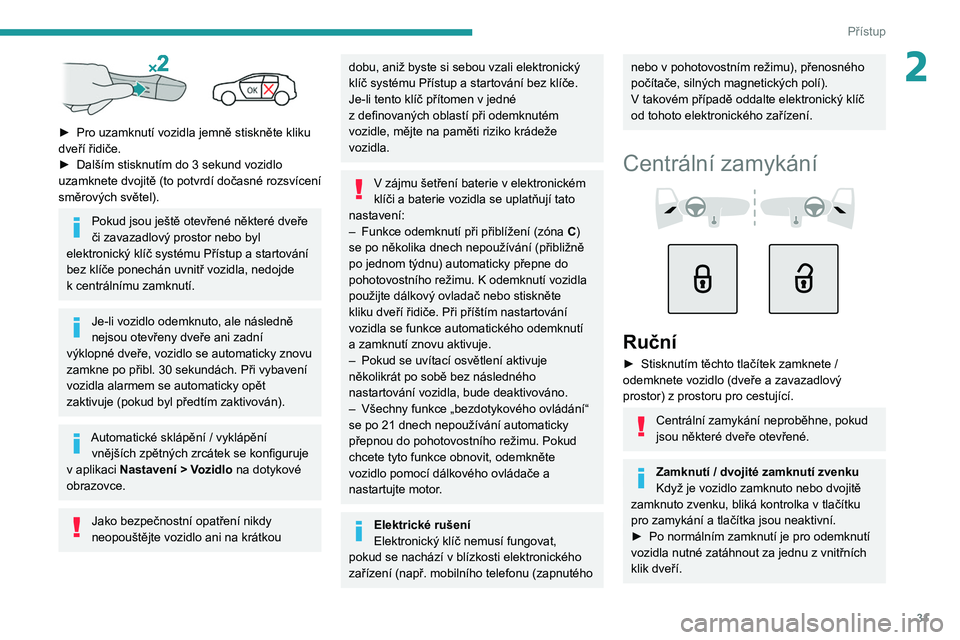 Přístup

2

x2

OK

► Pro uzamknutí vozidla jemně stiskněte kliku dveří řidiče.
► Dalším stisknutím do 3 sekund vozidlo uzamknete dvojitě (to potvrdí dočasné rozsvícení směrových světel).

Pokud jsou ještě otevřené některé dveře či zavazadlový prostor nebo byl elektronický klíč systému Přístup a startování bez klíče ponechán uvnitř vozidla, nedojde k centrálnímu zamknutí.

Je-li vozidlo odemknuto, ale následně nejsou otevřeny dveře ani zadní výklopné dveře, vozidlo se automaticky znovu zamkne po přibl. 30 sekundách. Při vybavení vozidla alarmem se automaticky opět zaktivuje (pokud byl předtím zaktivován).

Automatické sklápění / vyklápění vnějších zpětných zrcátek se konfiguruje v aplikaci Nastavení > Vozidlo na dotykové obrazovce.

Jako bezpečnostní opatření nikdy neopouštějte vozidlo ani na krátkou dobu, aniž byste si sebou vzali elektronický klíč systému Přístup a startování bez klíče. Je-li tento klíč přítomen v jedné z definovaných oblastí při odemknutém vozidle, mějte na paměti riziko krádeže vozidla.

V zájmu šetření baterie v elektronickém klíči a baterie vozidla se uplatňují tato nastavení:
– Funkce odemknutí při přiblížení (zóna C) se po několika dnech nepoužívání (přibližně po jednom týdnu) automaticky přepne do pohotovostního režimu. K odemknutí vozidla použijte dálkový ovladač nebo stiskněte kliku dveří řidiče. Při příštím nastartování vozidla se funkce automatického odemknutí a zamknutí znovu aktivuje.
– Pokud se uvítací osvětlení aktivuje několikrát po sobě bez následného nastartování vozidla, bude deaktivováno.
– Všechny funkce „bezdotykového ovládání“ se po 21 dnech nepoužívání automaticky přepnou do pohotovostního režimu. Pokud chcete tyto funkce obnovit, odemkněte vozidlo pomocí dálkového ovládače a nastartujte motor.

Elektrické rušení
Elektronický klíč nemusí fungovat, pokud se nachází v blízkosti elektronického zařízení (např. mobilního telefonu (zapnutého nebo v pohotovostním režimu), přenosného počítače, silných magnetických polí).
V takovém případě oddalte elektronický klíč od tohoto elektronického zařízení.

Centrální zamykání

Ruční

► Stisknutím těchto tlačítek zamknete / odemknete vozidlo (dveře a zavazadlový prostor) z prostoru pro cestující.

Centrální zamykání neproběhne, pokud jsou některé dveře otevřené.

Zamknutí / dvojité zamknutí zvenku
Když je vozidlo zamknuto nebo dvojitě zamknuto zvenku, bliká kontrolka v tlačítku pro zamykání a tlačítka jsou neaktivní.
► Po normálním zamknutí je pro odemknutí vozidla nutné zatáhnout za jednu z vnitřních klik dveří.

31

carmanualsonline.info